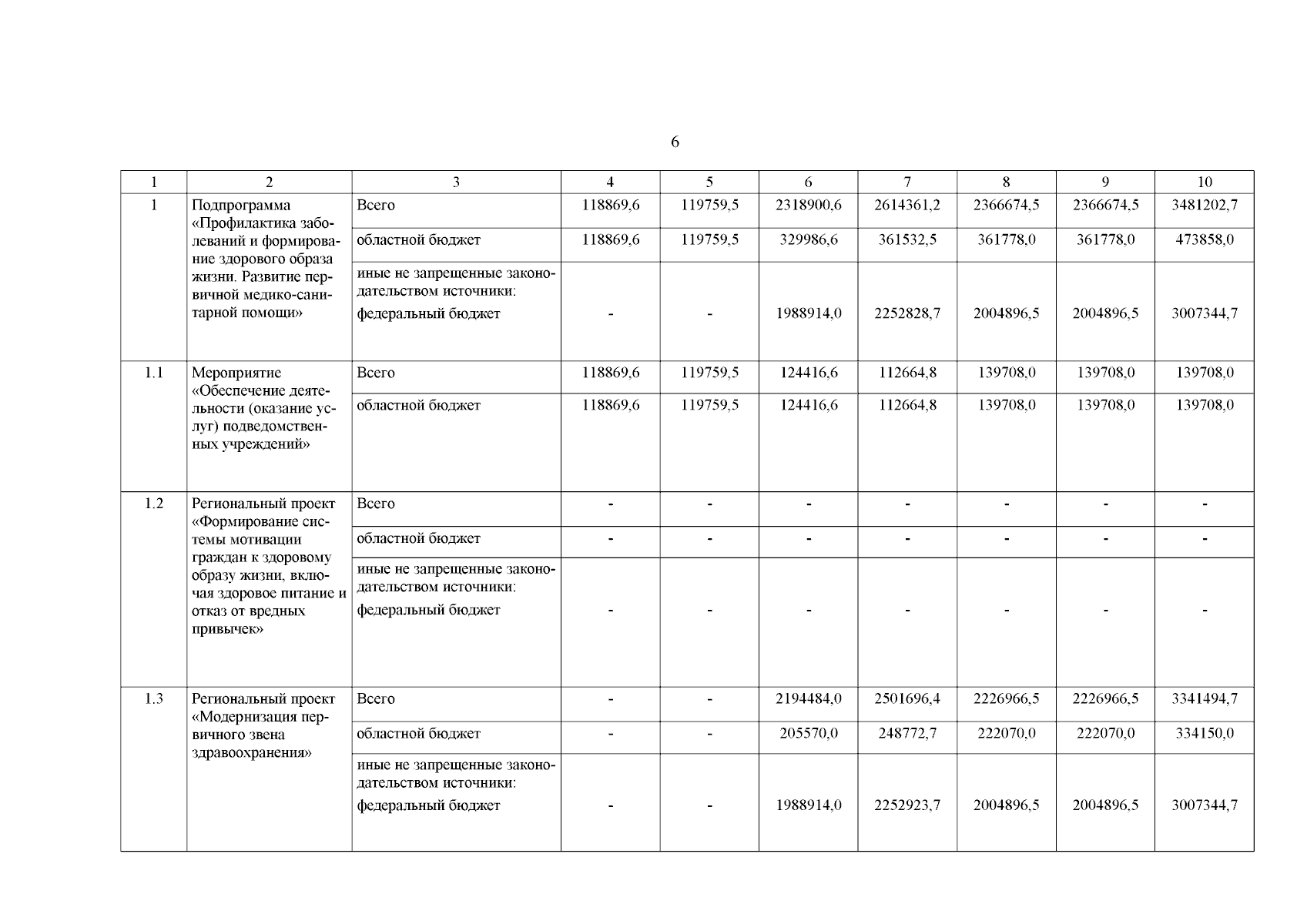 6

| 1 | 2 | 3 | 4 | 5 | 6 | 7 | 8 | 9 | 10 |
|---|---|---|---|---|---|---|---|---|---|
| 1 | Подпрограмма «Профилактика заболеваний и формирование здорового образа жизни. Развитие первичной медико-санитарной помощи» | Всего | 118869,6 | 119759,5 | 2318900,6 | 2614361,2 | 2366674,5 | 2366674,5 | 3481202,7 |
| | | областной бюджет | 118869,6 | 119759,5 | 329986,6 | 361532,5 | 361778,0 | 361778,0 | 473858,0 |
| | | иные не запрещенные законодательством источники: федеральный бюджет | - | - | 1988914,0 | 2252828,7 | 2004896,5 | 2004896,5 | 3007344,7 |
| 1.1 | Мероприятие «Обеспечение деятельности (оказание услуг) подведомственных учреждений» | Всего | 118869,6 | 119759,5 | 124416,6 | 112664,8 | 139708,0 | 139708,0 | 139708,0 |
| | | областной бюджет | 118869,6 | 119759,5 | 124416,6 | 112664,8 | 139708,0 | 139708,0 | 139708,0 |
| 1.2 | Региональный проект «Формирование системы мотивации граждан к здоровому образу жизни, включая здоровое питание и отказ от вредных привычек» | Всего | - | - | - | - | - | - | - |
| | | областной бюджет | - | - | - | - | - | - | - |
| | | иные не запрещенные законодательством источники: федеральный бюджет | - | - | - | - | - | - | - |
| 1.3 | Региональный проект «Модернизация первичного звена здравоохранения» | Всего | - | - | 2194484,0 | 2501696,4 | 2226966,5 | 2226966,5 | 3341494,7 |
| | | областной бюджет | - | - | 205570,0 | 248772,7 | 222070,0 | 222070,0 | 334150,0 |
| | | иные не запрещенные законодательством источники: федеральный бюджет | - | - | 1988914,0 | 2252923,7 | 2004896,5 | 2004896,5 | 3007344,7 |